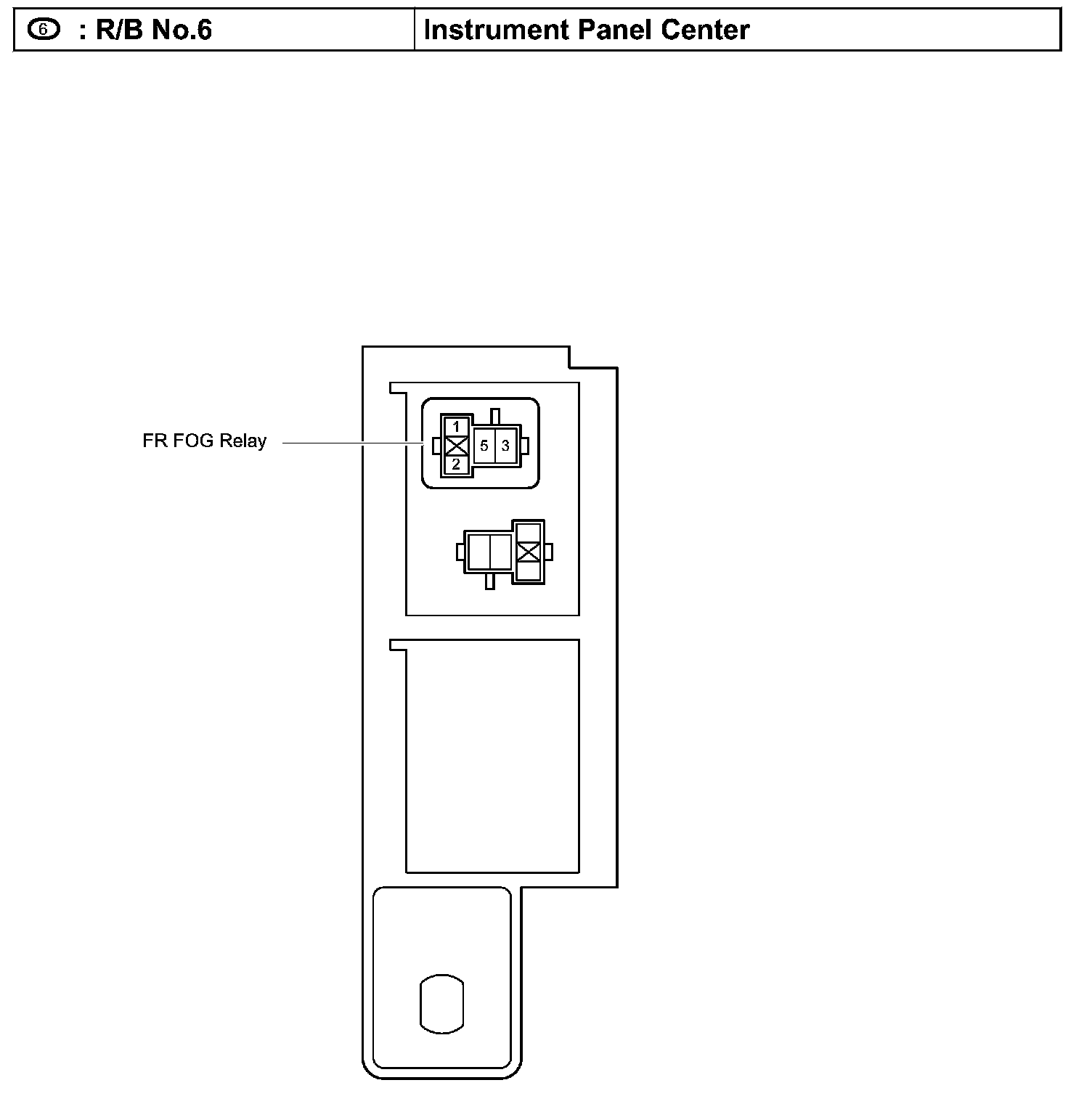 | 6 : R/B No.6 | Instrument Panel Center |
|---|---|

FR FOG Relay

1
2
5
3